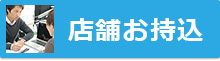 店舗お持込